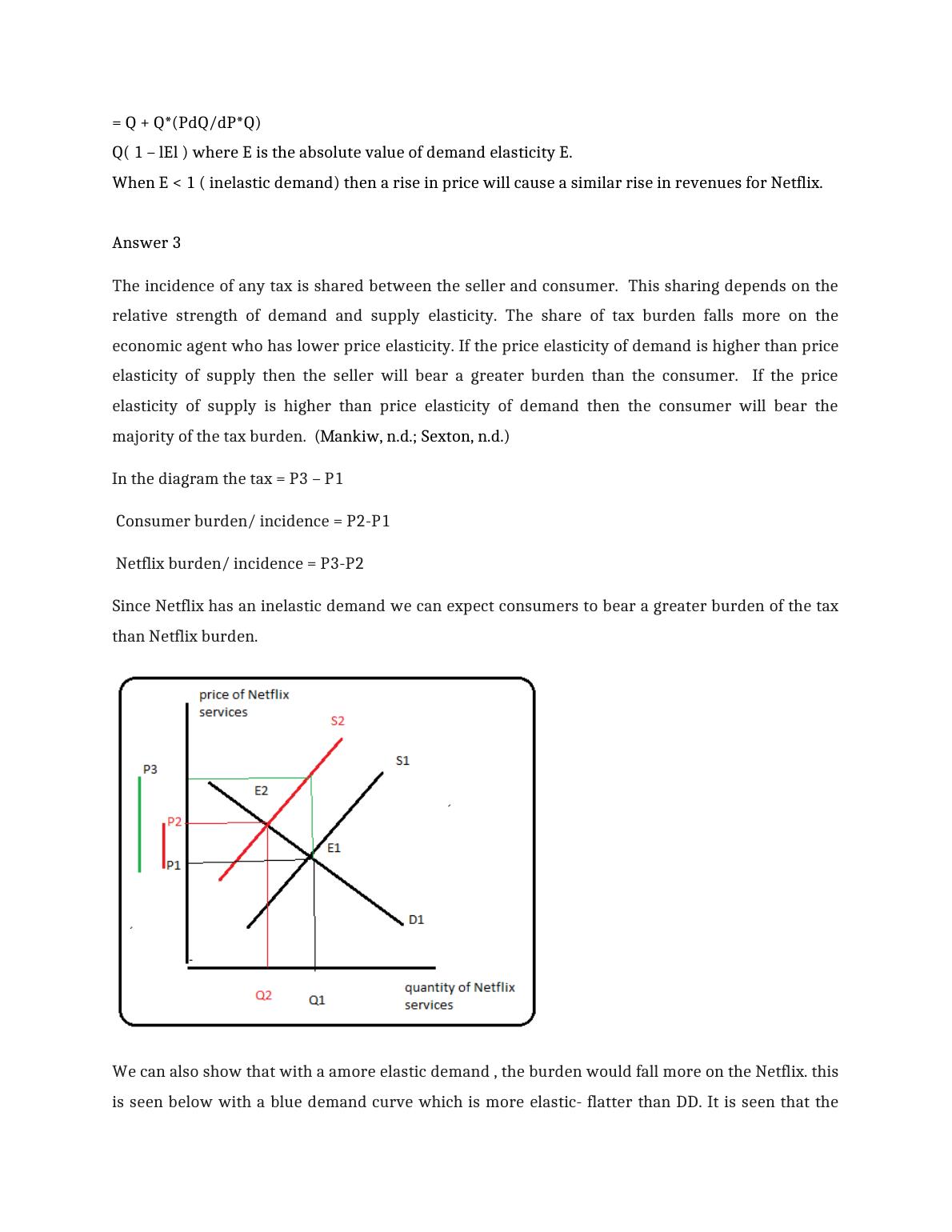 = Q + Q*(PdQ/dP*Q)

Q( 1 – lEl ) where E is the absolute value of demand elasticity E.

When E < 1 ( inelastic demand) then a rise in price will cause a similar rise in revenues for Netflix.

Answer 3

The incidence of any tax is shared between the seller and consumer. This sharing depends on the relative strength of demand and supply elasticity. The share of tax burden falls more on the economic agent who has lower price elasticity. If the price elasticity of demand is higher than price elasticity of supply then the seller will bear a greater burden than the consumer. If the price elasticity of supply is higher than price elasticity of demand then the consumer will bear the majority of the tax burden. (Mankiw, n.d.; Sexton, n.d.)

In the diagram the tax = P3 – P1

Consumer burden/ incidence = P2-P1

Netflix burden/ incidence = P3-P2

Since Netflix has an inelastic demand we can expect consumers to bear a greater burden of the tax than Netflix burden.

price of Netflix services
S2
S1
P3
E2
P2
E1
P1
D1
Q2
Q1
quantity of Netflix services

We can also show that with a amore elastic demand , the burden would fall more on the Netflix. this is seen below with a blue demand curve which is more elastic- flatter than DD. It is seen that the